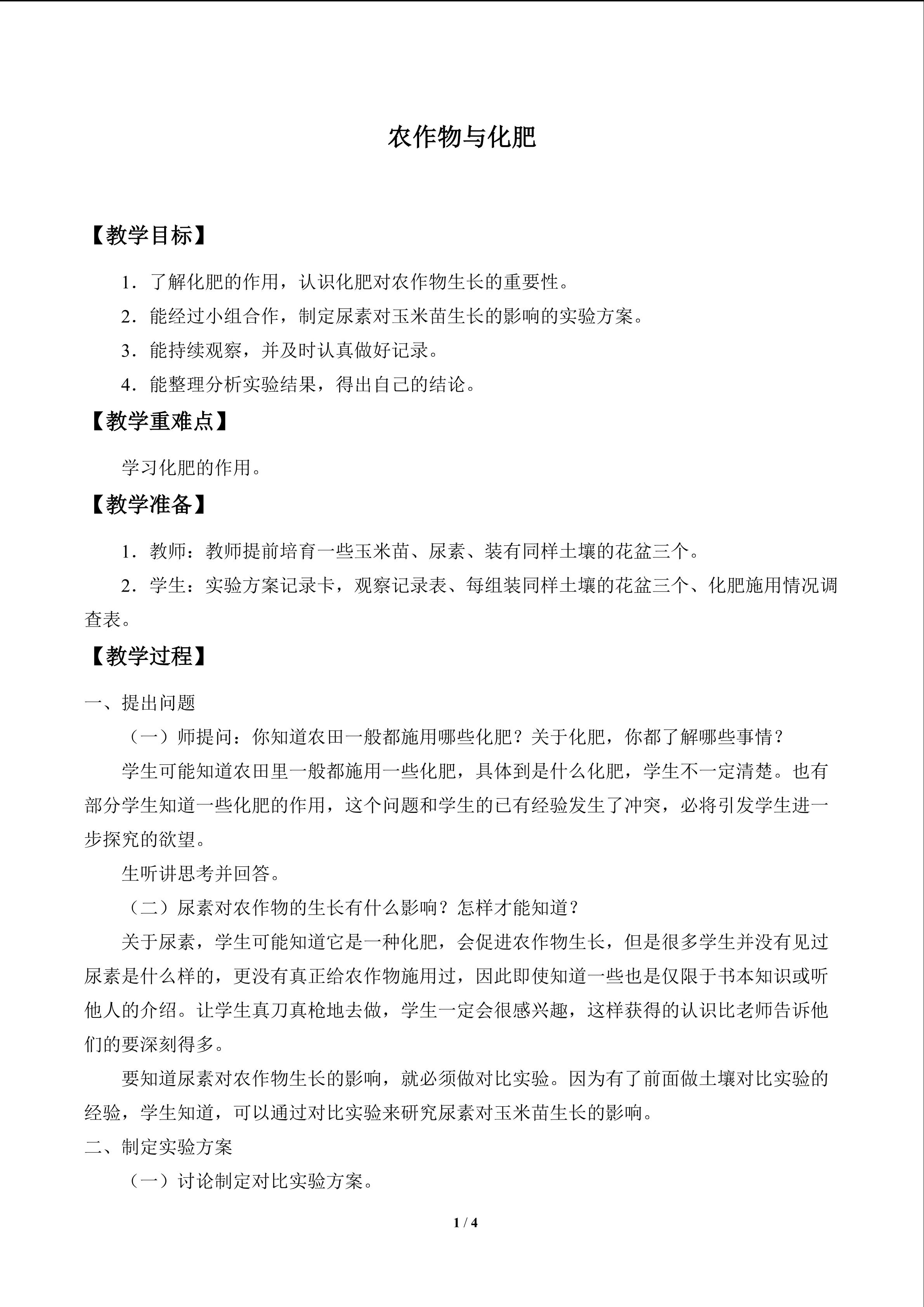 农作物与化肥

【教学目标】

1．了解化肥的作用，认识化肥对农作物生长的重要性。

2．能经过小组合作，制定尿素对玉米苗生长的影响的实验方案。

3．能持续观察，并及时认真做好记录。

4．能整理分析实验结果，得出自己的结论。

【教学重难点】

学习化肥的作用。

【教学准备】

1．教师：教师提前培育一些玉米苗、尿素、装有同样土壤的花盆三个。

2．学生：实验方案记录卡，观察记录表、每组装同样土壤的花盆三个、化肥施用情况调查表。

【教学过程】

一、提出问题

（一）师提问：你知道农田一般都施用哪些化肥？关于化肥，你都了解哪些事情？

学生可能知道农田里一般都施用一些化肥，具体到是什么化肥，学生不一定清楚。也有部分学生知道一些化肥的作用，这个问题和学生的已有经验发生了冲突，必将引发学生进一步探究的欲望。

生听讲思考并回答。

（二）尿素对农作物的生长有什么影响？怎样才能知道？

关于尿素，学生可能知道它是一种化肥，会促进农作物生长，但是很多学生并没有见过尿素是什么样的，更没有真正给农作物施用过，因此即使知道一些也是仅限于书本知识或听他人的介绍。让学生真刀真枪地去做，学生一定会很感兴趣，这样获得的认识比老师告诉他们的要深刻得多。

要知道尿素对农作物生长的影响，就必须做对比实验。因为有了前面做土壤对比实验的经验，学生知道，可以通过对比实验来研究尿素对玉米苗生长的影响。

二、制定实验方案

（一）讨论制定对比实验方案。

1 / 4